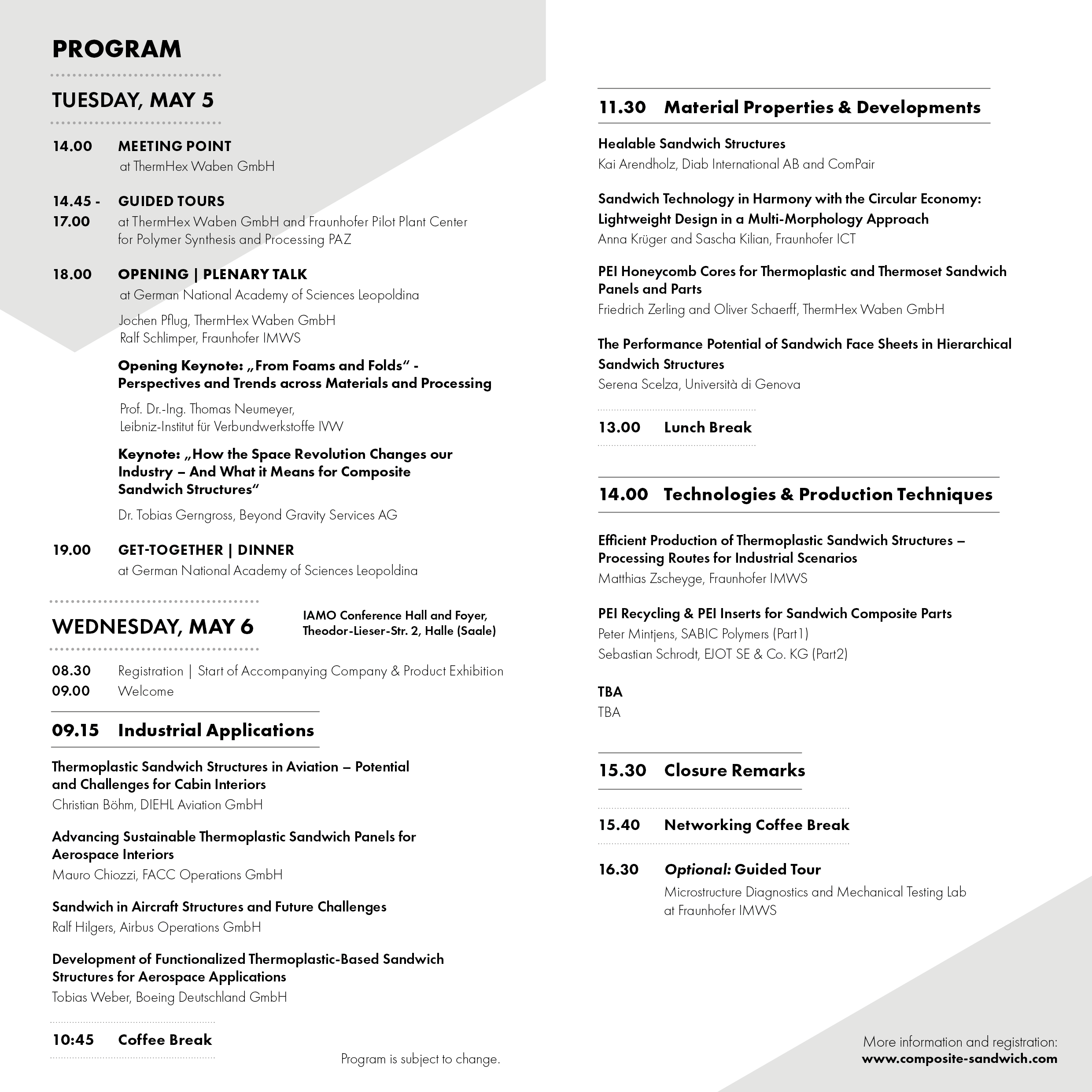 PROGRAM

TUESDAY, MAY 5

14.00 MEETING POINT
at ThermHex Waben GmbH

14.45 - 17.00 GUIDED TOURS
at ThermHex Waben GmbH and Fraunhofer Pilot Plant Center for Polymer Synthesis and Processing PAZ

18.00 OPENING | PLENARY TALK
at German National Academy of Sciences Leopoldina

Jochen Pflug, ThermHex Waben GmbH
Ralf Schlimper, Fraunhofer IMWS

Opening Keynote: „From Foams and Folds“ - Perspectives and Trends across Materials and Processing

Prof. Dr.-Ing. Thomas Neumeyer,
Leibniz-Institut für Verbundwerkstoffe IVW

Keynote: „How the Space Revolution Changes our Industry – And What it Means for Composite Sandwich Structures“

Dr. Tobias Gerngross, Beyond Gravity Services AG

19.00 GET-TOGETHER | DINNER
at German National Academy of Sciences Leopoldina

WEDNESDAY, MAY 6

IAMO Conference Hall and Foyer,
Theodor-Lieser-Str. 2, Halle (Saale)

08.30 Registration | Start of Accompanying Company & Product Exhibition
09.00 Welcome

09.15 Industrial Applications

Thermoplastic Sandwich Structures in Aviation – Potential and Challenges for Cabin Interiors
Christian Böhm, DIEHL Aviation GmbH

Advancing Sustainable Thermoplastic Sandwich Panels for Aerospace Interiors
Mauro Chiozzi, FACC Operations GmbH

Sandwich in Aircraft Structures and Future Challenges
Ralf Hilgers, Airbus Operations GmbH

Development of Functionalized Thermoplastic-Based Sandwich Structures for Aerospace Applications
Tobias Weber, Boeing Deutschland GmbH

10:45 Coffee Break

Program is subject to change.

11.30 Material Properties & Developments

Healable Sandwich Structures
Kai Arendholz, Diab International AB and ComPair

Sandwich Technology in Harmony with the Circular Economy: Lightweight Design in a Multi-Morphology Approach
Anna Krüger and Sascha Kilian, Fraunhofer ICT

PEI Honeycomb Cores for Thermoplastic and Thermoset Sandwich Panels and Parts
Friedrich Zerling and Oliver Schaerff, ThermHex Waben GmbH

The Performance Potential of Sandwich Face Sheets in Hierarchical Sandwich Structures
Serena Scelza, Università di Genova

13.00 Lunch Break

14.00 Technologies & Production Techniques

Efficient Production of Thermoplastic Sandwich Structures – Processing Routes for Industrial Scenarios
Matthias Zscheyge, Fraunhofer IMWS

PEI Recycling & PEI Inserts for Sandwich Composite Parts
Peter Mintjens, SABIC Polymers (Part1)
Sebastian Schrodt, EJOT SE & Co. KG (Part2)

TBA
TBA

15.30 Closure Remarks

15.40 Networking Coffee Break

16.30 Optional: Guided Tour
Microstructure Diagnostics and Mechanical Testing Lab at Fraunhofer IMWS

More information and registration:
www.composite-sandwich.com